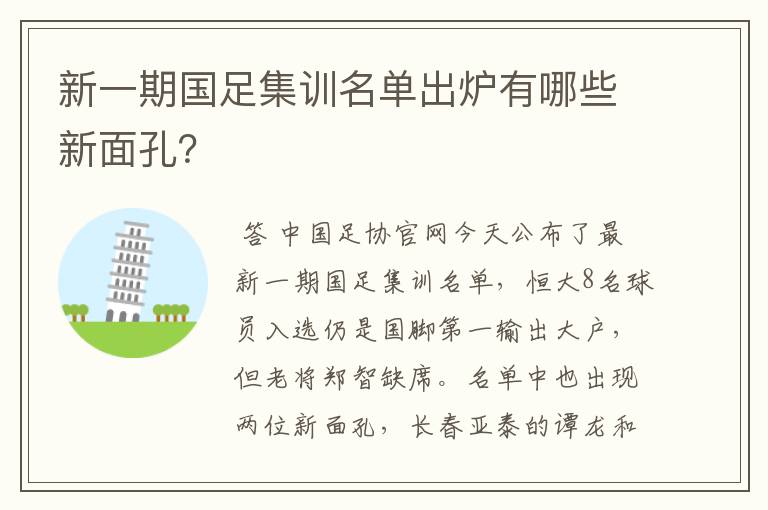 新一期国足集训名单出炉有哪些新面孔?

答 中国足协官网今天公布了最新一期国足集训名单，恒大8名球员入选仍是国脚第一输出大户，但老将郑智缺席。名单中也出现两位新面孔，长春亚泰的谭龙和